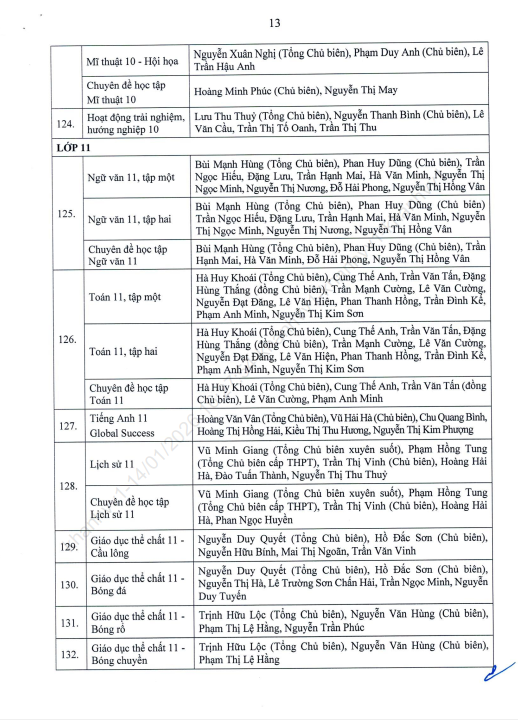 13

| | | |
|---|---|---|
| | Mĩ thuật 10 - Hội họa | Nguyễn Xuân Nghị (Tổng Chủ biên), Phạm Duy Anh (Chủ biên), Lê Trần Hậu Anh |
| | Chuyên đề học tập Mĩ thuật 10 | Hoàng Minh Phúc (Chủ biên), Nguyễn Thị May |
| 124. | Hoạt động trải nghiệm, hướng nghiệp 10 | Lưu Thu Thuỷ (Tổng Chủ biên), Nguyễn Thanh Bình (Chủ biên), Lê Văn Cầu, Trần Thị Tố Oanh, Trần Thị Thu |
| LỚP 11 | | |
| 125. | Ngữ văn 11, tập một | Bùi Mạnh Hùng (Tổng Chủ biên), Phan Huy Dũng (Chủ biên), Trần Ngọc Hiếu, Đặng Lưu, Trần Hạnh Mai, Hà Văn Minh, Nguyễn Thị Ngọc Minh, Nguyễn Thị Nương, Đỗ Hải Phong, Nguyễn Thị Hồng Vân |
| | Ngữ văn 11, tập hai | Bùi Mạnh Hùng (Tổng Chủ biên), Phan Huy Dũng (Chủ biên) Trần Ngọc Hiếu, Đặng Lưu, Trần Hạnh Mai, Hà Văn Minh, Nguyễn Thị Ngọc Minh, Nguyễn Thị Nương, Nguyễn Thị Hồng Vân |
| | Chuyên đề học tập Ngữ văn 11 | Bùi Mạnh Hùng (Tổng Chủ biên), Phan Huy Dũng (Chủ biên), Trần Hạnh Mai, Hà Văn Minh, Đỗ Hải Phong, Nguyễn Thị Hồng Vân |
| 126. | Toán 11, tập một | Hà Huy Khoái (Tổng Chủ biên), Cung Thế Anh, Trần Văn Tấn, Đặng Hùng Thắng (đồng Chủ biên), Trần Mạnh Cường, Lê Văn Cường, Nguyễn Đạt Đăng, Lê Văn Hiện, Phan Thanh Hồng, Trần Đình Kế, Phạm Anh Minh, Nguyễn Thị Kim Sơn |
| | Toán 11, tập hai | Hà Huy Khoái (Tổng Chủ biên), Cung Thế Anh, Trần Văn Tấn, Đặng Hùng Thắng (đồng Chủ biên), Trần Mạnh Cường, Lê Văn Cường, Nguyễn Đạt Đăng, Lê Văn Hiện, Phan Thanh Hồng, Trần Đình Kế, Phạm Anh Minh, Nguyễn Thị Kim Sơn |
| | Chuyên đề học tập Toán 11 | Hà Huy Khoái (Tổng Chủ biên), Cung Thế Anh, Trần Văn Tấn (đồng Chủ biên), Lê Văn Cường, Phạm Anh Minh |
| 127. | Tiếng Anh 11 Global Success | Hoàng Văn Vân (Tổng Chủ biên), Vũ Hải Hà (Chủ biên), Chu Quang Bình, Hoàng Thị Hồng Hải, Kiều Thị Thu Hương, Nguyễn Thị Kim Phượng |
| 128. | Lịch sử 11 | Vũ Minh Giang (Tổng Chủ biên xuyên suốt), Phạm Hồng Tung (Tổng Chủ biên cấp THPT), Trần Thị Vinh (Chủ biên), Hoàng Hải Hà, Đào Tuấn Thành, Nguyễn Thị Thu Thuỷ |
| | Chuyên đề học tập Lịch sử 11 | Vũ Minh Giang (Tổng Chủ biên xuyên suốt), Phạm Hồng Tung (Tổng Chủ biên cấp THPT), Trần Thị Vinh (Chủ biên), Hoàng Hải Hà, Phan Ngọc Huyền |
| 129. | Giáo dục thể chất 11 - Cầu lông | Nguyễn Duy Quyết (Tổng Chủ biên), Hồ Đắc Sơn (Chủ biên), Nguyễn Hữu Bính, Mai Thị Ngoãn, Trần Văn Vinh |
| 130. | Giáo dục thể chất 11 - Bóng đá | Nguyễn Duy Quyết (Tổng Chủ biên), Hồ Đắc Sơn (Chủ biên), Nguyễn Thị Hà, Lê Trường Sơn Chấn Hải, Trần Ngọc Minh, Nguyễn Duy Tuyến |
| 131. | Giáo dục thể chất 11 - Bóng rổ | Trịnh Hữu Lộc (Tổng Chủ biên), Nguyễn Văn Hùng (Chủ biên), Phạm Thị Lệ Hằng, Nguyễn Trần Phúc |
| 132. | Giáo dục thể chất 11 - Bóng chuyền | Trịnh Hữu Lộc (Tổng Chủ biên), Nguyễn Văn Hùng (Chủ biên), Phạm Thị Lệ Hằng |